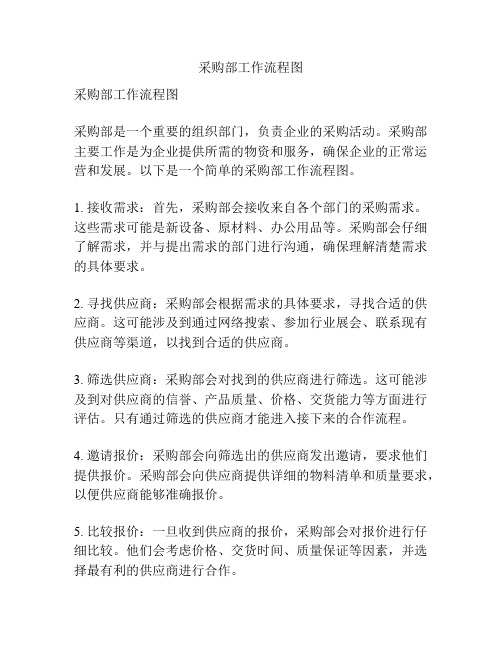 采购部工作流程图

采购部工作流程图

采购部是一个重要的组织部门，负责企业的采购活动。采购部主要工作是为企业提供所需的物资和服务，确保企业的正常运营和发展。以下是一个简单的采购部工作流程图。

1. 接收需求：首先，采购部会接收来自各个部门的采购需求。这些需求可能是新设备、原材料、办公用品等。采购部会仔细了解需求，并与提出需求的部门进行沟通，确保理解清楚需求的具体要求。

2. 寻找供应商：采购部会根据需求的具体要求，寻找合适的供应商。这可能涉及到通过网络搜索、参加行业展会、联系现有供应商等渠道，以找到合适的供应商。

3. 筛选供应商：采购部会对找到的供应商进行筛选。这可能涉及到对供应商的信誉、产品质量、价格、交货能力等方面进行评估。只有通过筛选的供应商才能进入接下来的合作流程。

4. 邀请报价：采购部会向筛选出的供应商发出邀请，要求他们提供报价。采购部会向供应商提供详细的物料清单和质量要求，以便供应商能够准确报价。

5. 比较报价：一旦收到供应商的报价，采购部会对报价进行仔细比较。他们会考虑价格、交货时间、质量保证等因素，并选择最有利的供应商进行合作。